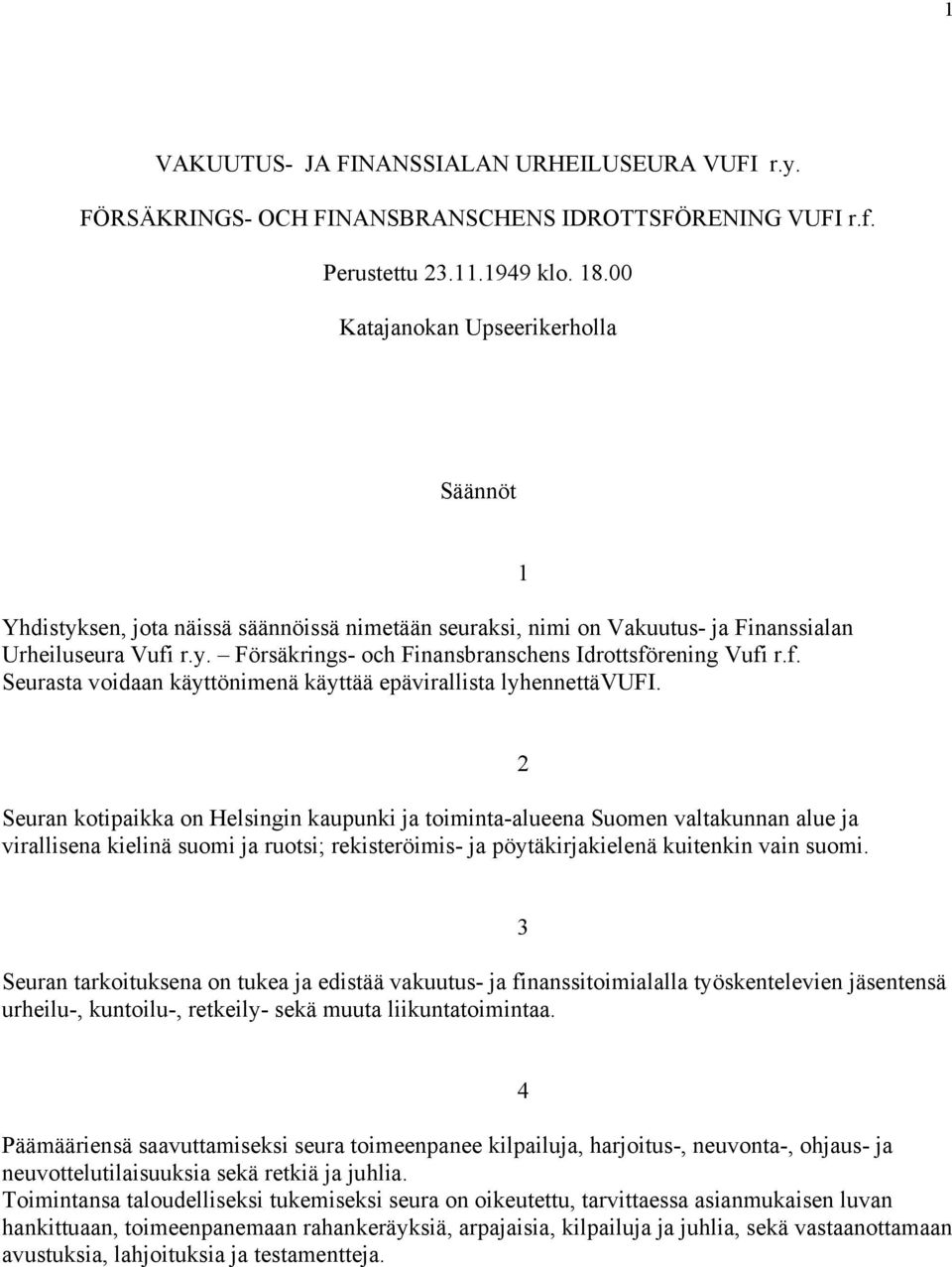 1

VAKUUTUS- JA FINANSSIALAN URHEILUSEURA VUFI r.y.

FÖRSÄKRINGS- OCH FINANSBRANSCHENS IDROTTSFÖRENING VUFI r.f.

Perustettu 23.11.1949 klo. 18.00

Katajanokan Upseerikerholla

Säännöt

1

Yhdistyksen, jota näissä säännöissä nimetään seuraksi, nimi on Vakuutus- ja Finanssialan Urheiluseura Vufi r.y. – Försäkrings- och Finansbranschens Idrottsförening Vufi r.f. Seurasta voidaan käyttönimenä käyttää epävirallista lyhennettäVUFI.

2

Seuran kotipaikka on Helsingin kaupunki ja toiminta-alueena Suomen valtakunnan alue ja virallisena kielinä suomi ja ruotsi; rekisteröimis- ja pöytäkirjakielenä kuitenkin vain suomi.

3

Seuran tarkoituksena on tukea ja edistää vakuutus- ja finanssitoimialalla työskentelevien jäsentensä urheilu-, kuntoilu-, retkeily- sekä muuta liikuntatoimintaa.

4

Päämääriensä saavuttamiseksi seura toimeenpanee kilpailuja, harjoitus-, neuvonta-, ohjaus- ja neuvottelutilaisuuksia sekä retkiä ja juhlia.
Toimintansa taloudelliseksi tukemiseksi seura on oikeutettu, tarvittaessa asianmukaisen luvan hankittuaan, toimeenpanemaan rahankeräyksiä, arpajaisia, kilpailuja ja juhlia, sekä vastaanottamaan avustuksia, lahjoituksia ja testamentteja.